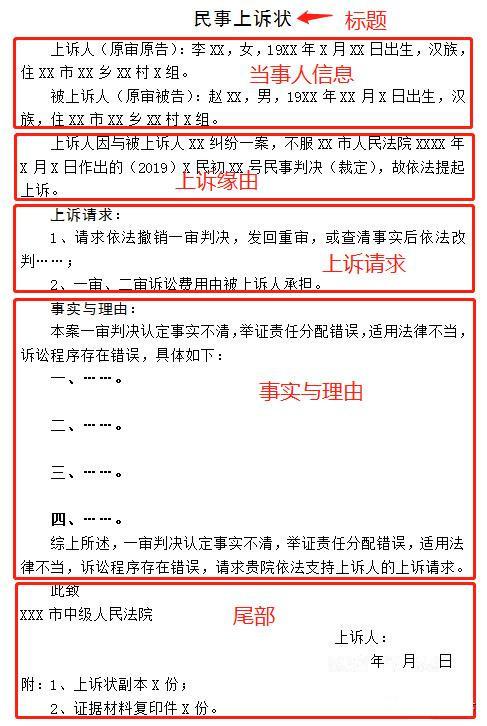 民事上诉状 标题

上诉人（原审原告）：李XX，女，19XX年X月XX日出生，汉族，住XX市XX乡XX村X组。

当事人信息

被上诉人（原审被告）：赵XX，男，19XX年XX月X日出生，汉族，住XX市XX乡XX村X组。

上诉人因与被上诉人XX纠纷一案，不服XX市人民法院XXXX年X月X日作出的（2019）X民初XX号民事判决（裁定），故依法提起上诉。

上诉缘由

上诉请求：

1、请求依法撤销一审判决，发回重审，或查清事实后依法改判……；

上诉请求

2、一审、二审诉讼费用由被上诉人承担。

事实与理由：

本案一审判决认定事实不清，举证责任分配错误，适用法律不当，诉讼程序存在错误，具体如下：

一、……。

事实与理由

二、……。

三、……。

四、……。

综上所述，一审判决认定事实不清，举证责任分配错误，适用法律不当，诉讼程序存在错误，请求贵院依法支持上诉人的上诉请求。

此致

XXX市中级人民法院

尾部

上诉人：

年 月 日

附：1、上诉状副本X份；

2、证据材料复印件X份。